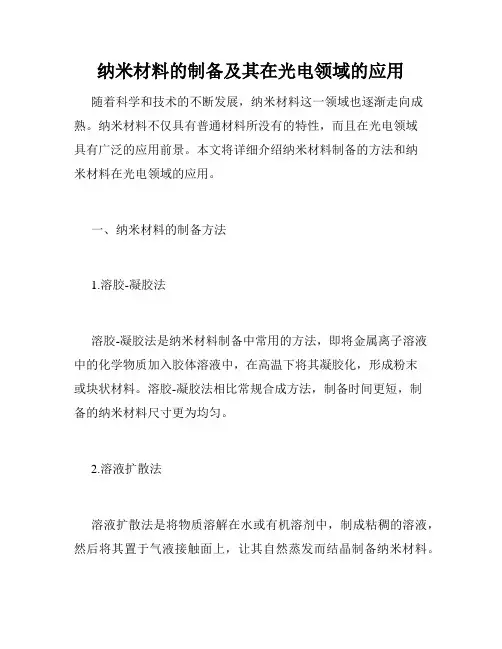 纳米材料的制备及其在光电领域的应用

随着科学和技术的不断发展，纳米材料这一领域也逐渐走向成熟。纳米材料不仅具有普通材料所没有的特性，而且在光电领域具有广泛的应用前景。本文将详细介绍纳米材料制备的方法和纳米材料在光电领域的应用。

一、纳米材料的制备方法

1.溶胶-凝胶法

溶胶-凝胶法是纳米材料制备中常用的方法，即将金属离子溶液中的化学物质加入胶体溶液中，在高温下将其凝胶化，形成粉末或块状材料。溶胶-凝胶法相比常规合成方法，制备时间更短，制备的纳米材料尺寸更为均匀。

2.溶液扩散法

溶液扩散法是将物质溶解在水或有机溶剂中，制成粘稠的溶液，然后将其置于气液接触面上，让其自然蒸发而结晶制备纳米材料。